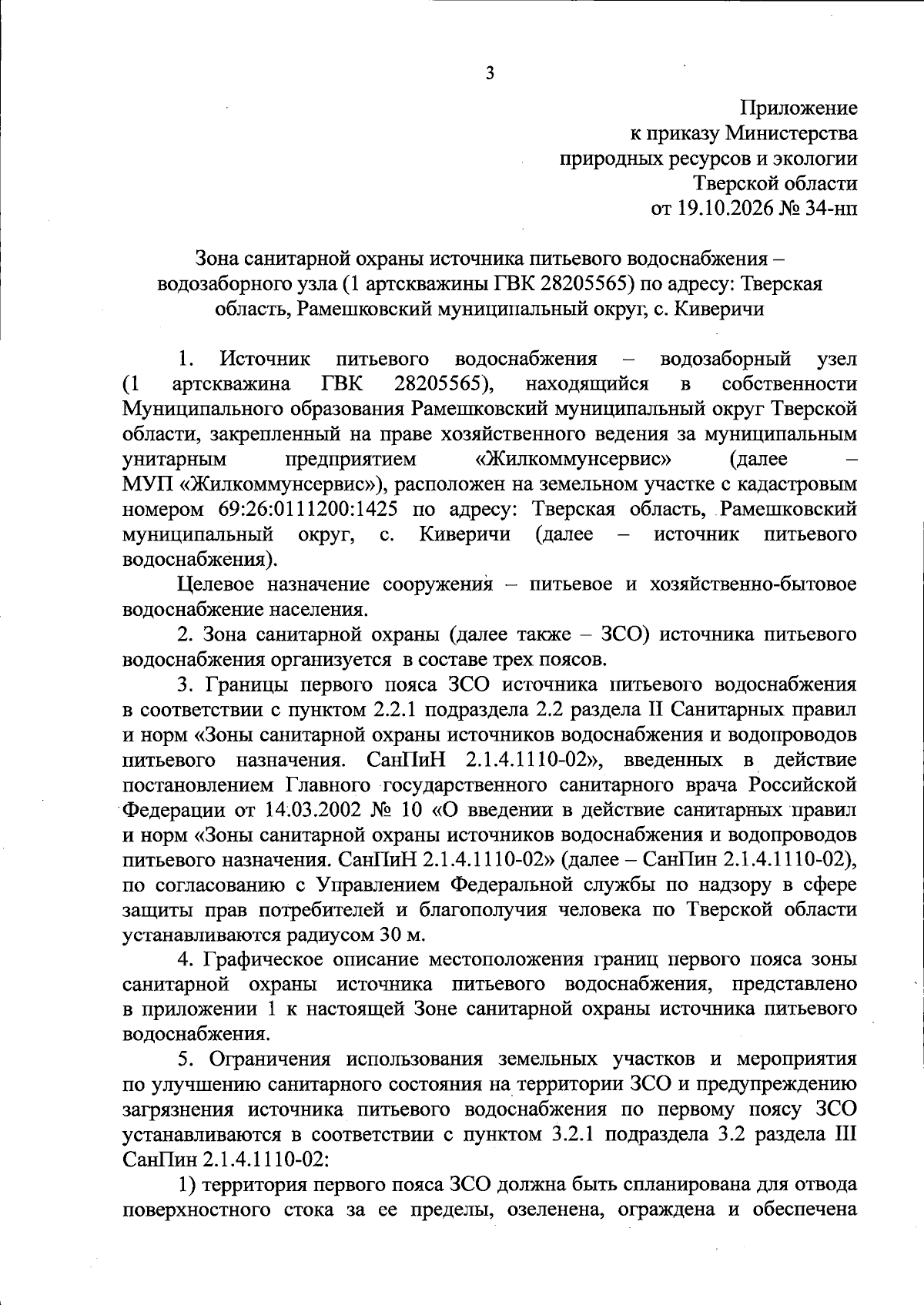 3

Приложение
к приказу Министерства
природных ресурсов и экологии
Тверской области
от 19.10.2026 № 34-нп

Зона санитарной охраны источника питьевого водоснабжения – водозаборного узла (1 артскважины ГВК 28205565) по адресу: Тверская область, Рамешковский муниципальный округ, с. Киверичи

1. Источник питьевого водоснабжения – водозаборный узел (1 артскважина ГВК 28205565), находящийся в собственности Муниципального образования Рамешковский муниципальный округ Тверской области, закрепленный на праве хозяйственного ведения за муниципальным унитарным предприятием «Жилкоммунсервис» (далее – МУП «Жилкоммунсервис»), расположен на земельном участке с кадастровым номером 69:26:0111200:1425 по адресу: Тверская область, Рамешковский муниципальный округ, с. Киверичи (далее – источник питьевого водоснабжения).

Целевое назначение сооружения – питьевое и хозяйственно-бытовое водоснабжение населения.

2. Зона санитарной охраны (далее также – ЗСО) источника питьевого водоснабжения организуется в составе трех поясов.

3. Границы первого пояса ЗСО источника питьевого водоснабжения в соответствии с пунктом 2.2.1 подраздела 2.2 раздела II Санитарных правил и норм «Зоны санитарной охраны источников водоснабжения и водопроводов питьевого назначения. СанПиН 2.1.4.1110-02», введенных в действие постановлением Главного государственного санитарного врача Российской Федерации от 14.03.2002 № 10 «О введении в действие санитарных правил и норм «Зоны санитарной охраны источников водоснабжения и водопроводов питьевого назначения. СанПиН 2.1.4.1110-02» (далее – СанПин 2.1.4.1110-02), по согласованию с Управлением Федеральной службы по надзору в сфере защиты прав потребителей и благополучия человека по Тверской области устанавливаются радиусом 30 м.

4. Графическое описание местоположения границ первого пояса зоны санитарной охраны источника питьевого водоснабжения, представлено в приложении 1 к настоящей Зоне санитарной охраны источника питьевого водоснабжения.

5. Ограничения использования земельных участков и мероприятия по улучшению санитарного состояния на территории ЗСО и предупреждению загрязнения источника питьевого водоснабжения по первому поясу ЗСО устанавливаются в соответствии с пунктом 3.2.1 подраздела 3.2 раздела III СанПин 2.1.4.1110-02:

1) территория первого пояса ЗСО должна быть спланирована для отвода поверхностного стока за ее пределы, озеленена, ограждена и обеспечена